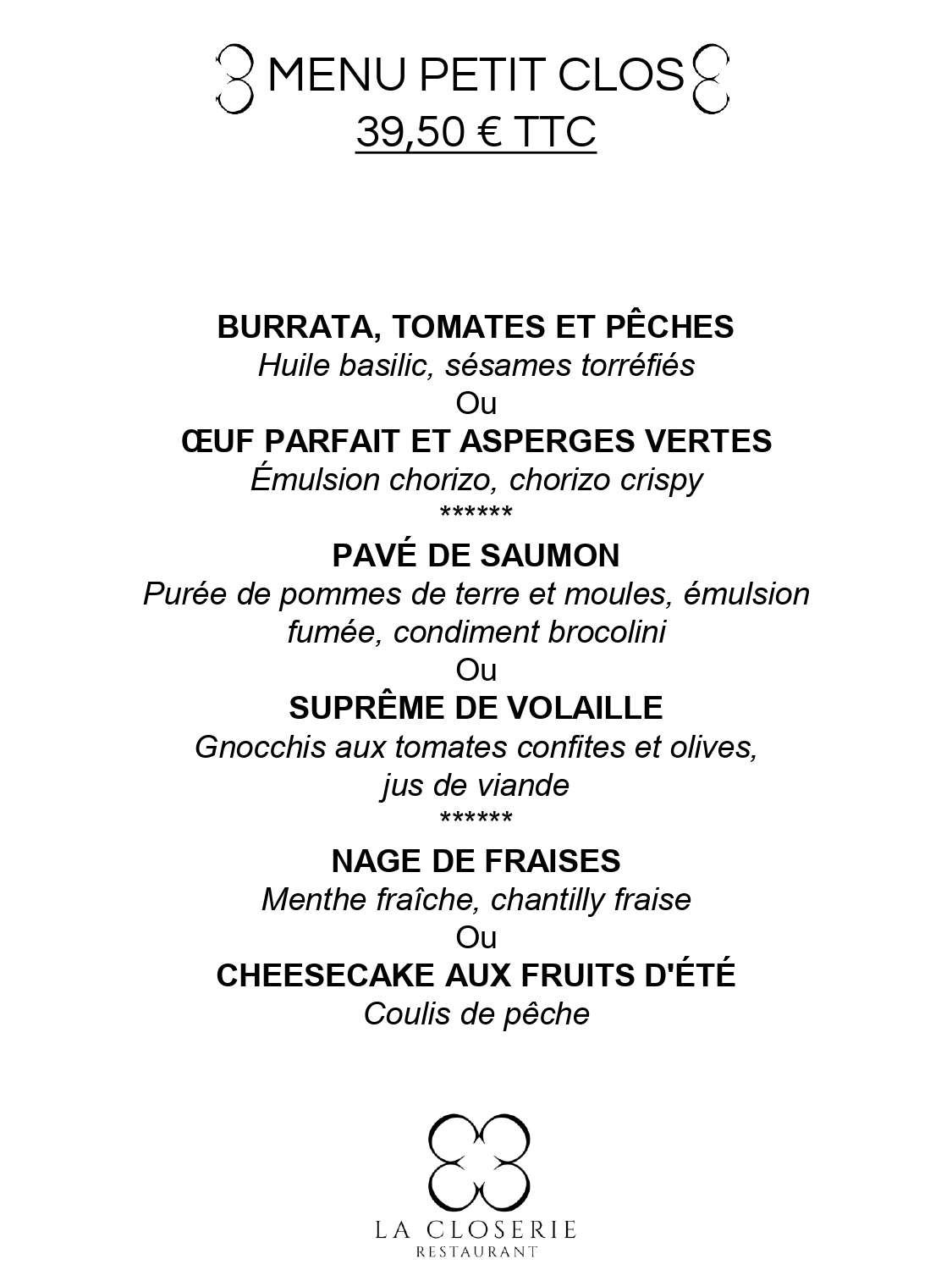 MENU PETIT CLOS
39,50 € TTC

BURRATA, TOMATES ET PÊCHES
Huile basilic, sésames torréfiés
Ou
ŒUF PARFAIT ET ASPERGES VERTES
Émulsion chorizo, chorizo crispy
******
PAVÉ DE SAUMON
Purée de pommes de terre et moules, émulsion fumée, condiment brocolini
Ou
SUPRÊME DE VOLAILLE
Gnocchis aux tomates confites et olives, jus de viande
******
NAGE DE FRAISES
Menthe fraîche, chantilly fraise
Ou
CHEESECAKE AUX FRUITS D'ÉTÉ
Coulis de pêche

LA CLOSERIE
RESTAURANT